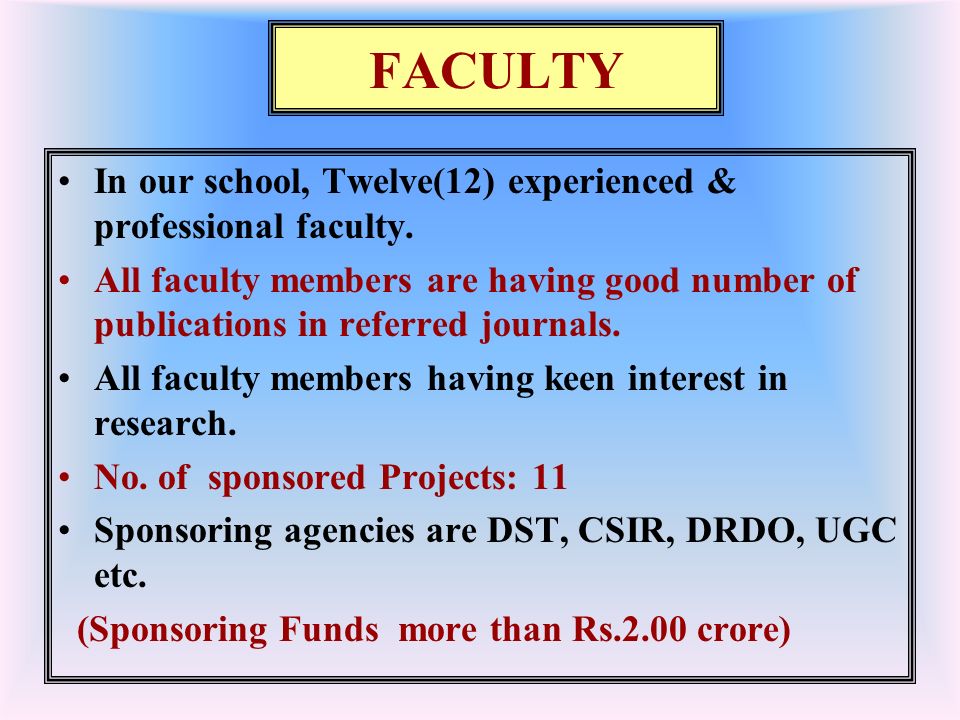 FACULTY

• In our school, Twelve(12) experienced & professional faculty.

• All faculty members are having good number of publications in referred journals.

• All faculty members having keen interest in research.

• No. of sponsored Projects: 11

• Sponsoring agencies are DST, CSIR, DRDO, UGC etc.

(Sponsoring Funds more than Rs.2.00 crore)